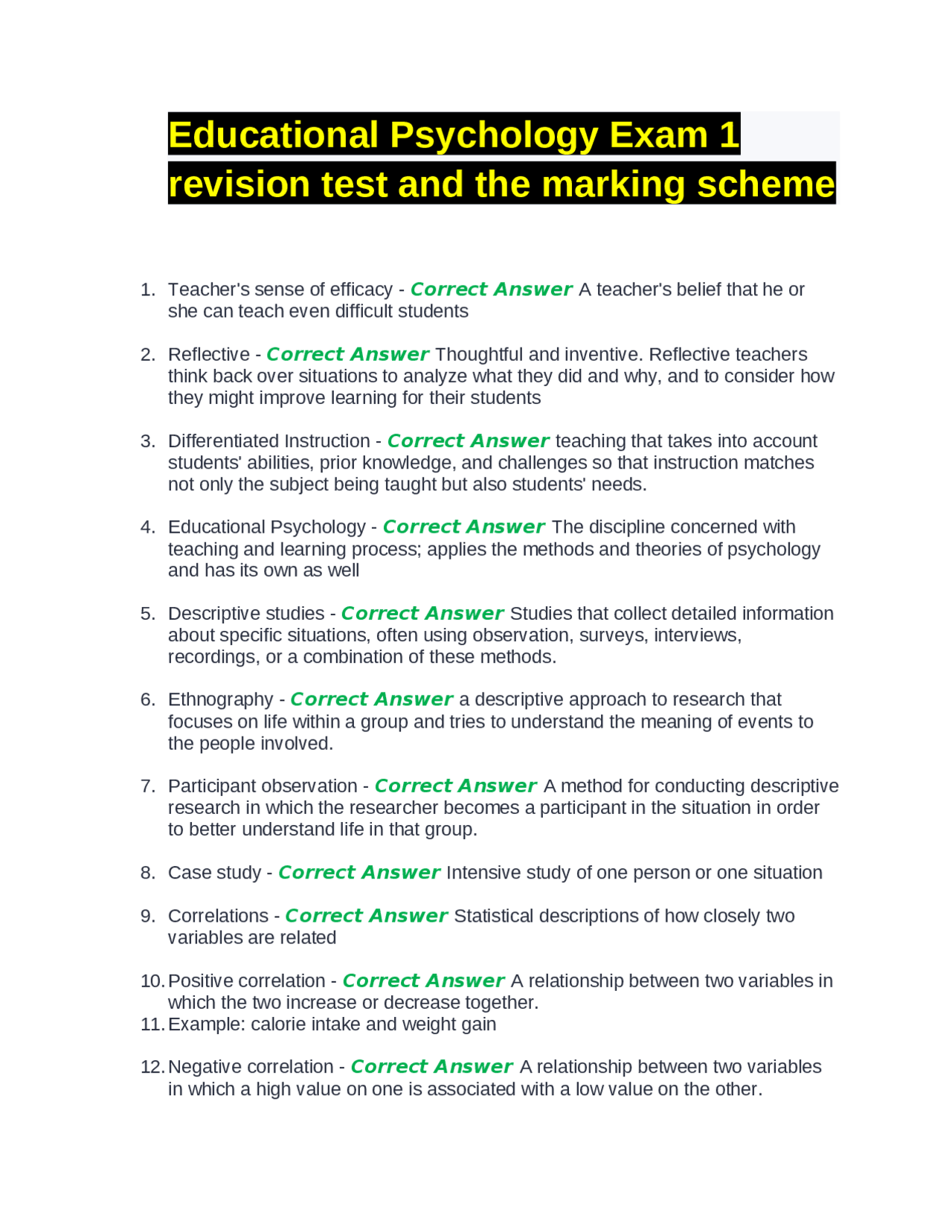 Educational Psychology Exam 1 revision test and the marking scheme

1. Teacher's sense of efficacy - Correct Answer A teacher's belief that he or she can teach even difficult students

2. Reflective - Correct Answer Thoughtful and inventive. Reflective teachers think back over situations to analyze what they did and why, and to consider how they might improve learning for their students

3. Differentiated Instruction - Correct Answer teaching that takes into account students' abilities, prior knowledge, and challenges so that instruction matches not only the subject being taught but also students' needs.

4. Educational Psychology - Correct Answer The discipline concerned with teaching and learning process; applies the methods and theories of psychology and has its own as well

5. Descriptive studies - Correct Answer Studies that collect detailed information about specific situations, often using observation, surveys, interviews, recordings, or a combination of these methods.

6. Ethnography - Correct Answer a descriptive approach to research that focuses on life within a group and tries to understand the meaning of events to the people involved.

7. Participant observation - Correct Answer A method for conducting descriptive research in which the researcher becomes a participant in the situation in order to better understand life in that group.

8. Case study - Correct Answer Intensive study of one person or one situation

9. Correlations - Correct Answer Statistical descriptions of how closely two variables are related

10. Positive correlation - Correct Answer A relationship between two variables in which the two increase or decrease together.
11. Example: calorie intake and weight gain

12. Negative correlation - Correct Answer A relationship between two variables in which a high value on one is associated with a low value on the other.